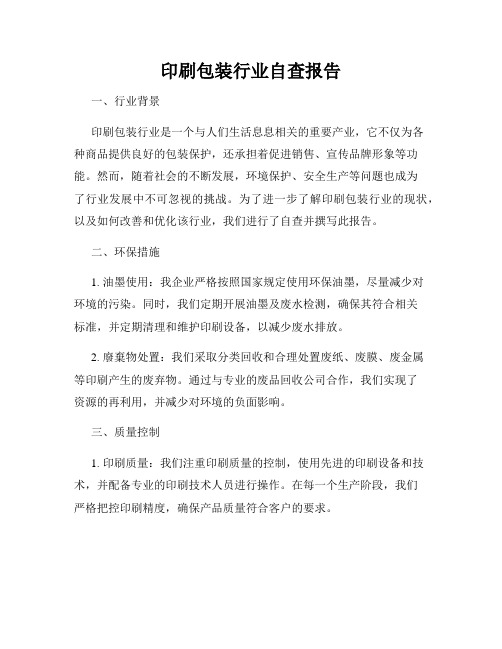 印刷包装行业自查报告

一、行业背景

印刷包装行业是一个与人们生活息息相关的重要产业，它不仅为各种商品提供良好的包装保护，还承担着促进销售、宣传品牌形象等功能。然而，随着社会的不断发展，环境保护、安全生产等问题也成为了行业发展中不可忽视的挑战。为了进一步了解印刷包装行业的现状，以及如何改善和优化该行业，我们进行了自查并撰写此报告。

二、环保措施

1. 油墨使用：我企业严格按照国家规定使用环保油墨，尽量减少对环境的污染。同时，我们定期开展油墨及废水检测，确保其符合相关标准，并定期清理和维护印刷设备，以减少废水排放。

2. 废弃物处置：我们采取分类回收和合理处置废纸、废膜、废金属等印刷产生的废弃物。通过与专业的废品回收公司合作，我们实现了资源的再利用，并减少对环境的负面影响。

三、质量控制

1. 印刷质量：我们注重印刷质量的控制，使用先进的印刷设备和技术，并配备专业的印刷技术人员进行操作。在每一个生产阶段，我们严格把控印刷精度，确保产品质量符合客户的要求。